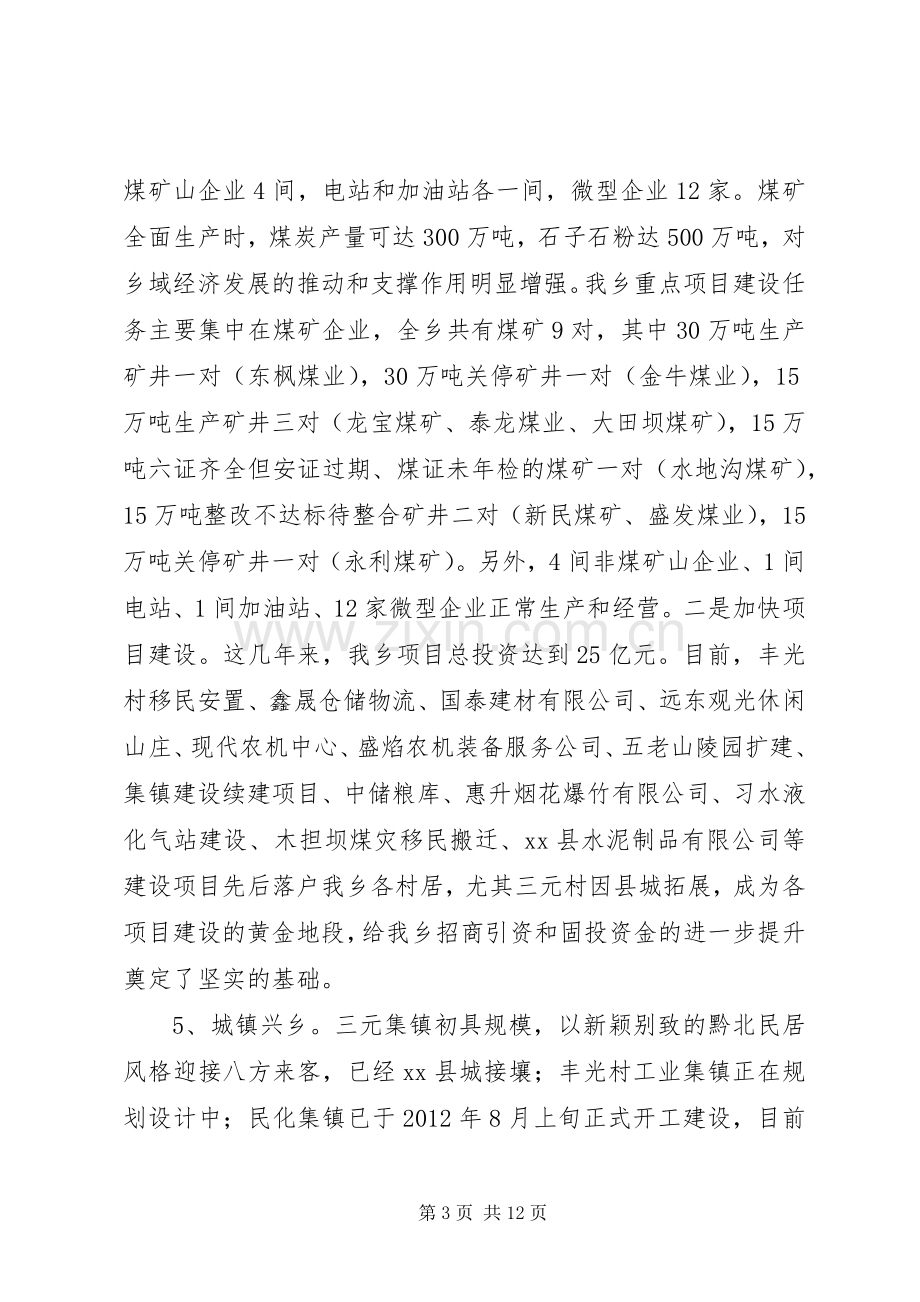 煤矿山企业4间，电站和加油站各一间，微型企业12家。煤矿全面生产时，煤炭产量可达300万吨，石子石粉达500万吨，对乡域经济发展的推动和支撑作用明显增强。我乡重点项目建设任务主要集中在煤矿企业，全乡共有煤矿9对，其中30万吨生产矿井一对（东枫煤业），30万吨关停矿井一对（金牛煤业），15万吨生产矿井三对（龙宝煤矿、泰龙煤业、大田坝煤矿），15万吨六证齐全但安证过期、煤证未年检的煤矿一对（水地沟煤矿），15万吨整改不达标待整合矿井二对（新民煤矿、盛发煤业），15万吨关停矿井一对（永利煤矿）。另外，4间非煤矿山企业、1间电站、1间加油站、12家微型企业正常生产和经营。二是加快项目建设。这几年来，我乡项目总投资达到25亿元。目前，丰光村移民安置、鑫晟仓储物流、国泰建材有限公司、远东观光休闲山庄、现代农机中心、盛焰农机装备服务公司、五老山陵园扩建、集镇建设续建项目、中储粮库、惠升烟花爆竹有限公司、习水液化气站建设、木担坝煤灾移民搬迁、xx县水泥制品有限公司等建设项目先后落户我乡各村居，尤其三元村因县城拓展，成为各项目建设的黄金地段，给我乡招商引资和固投资金的进一步提升奠定了坚实的基础。

5、城镇兴乡。三元集镇初具规模，以新颖别致的黔北民居风格迎接八方来客，已经xx县城接壤；丰光村工业集镇正在规划设计中；民化集镇已于2012年8月上旬正式开工建设，目前

第3页 共12页

www.zixin.com.cn